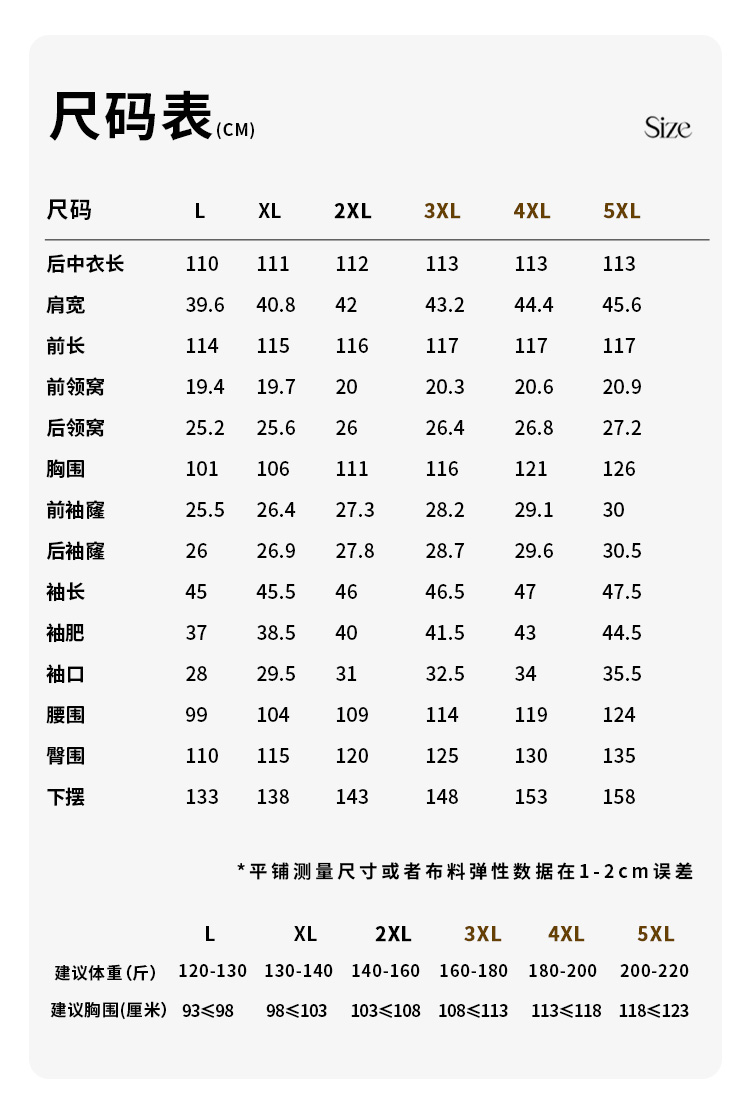 尺码表(CM)

Size

| 尺码 | L | XL | 2XL | 3XL | 4XL | 5XL |
|---|---|---|---|---|---|---|
| 后中衣长 | 110 | 111 | 112 | 113 | 113 | 113 |
| 肩宽 | 39.6 | 40.8 | 42 | 43.2 | 44.4 | 45.6 |
| 前长 | 114 | 115 | 116 | 117 | 117 | 117 |
| 前领窝 | 19.4 | 19.7 | 20 | 20.3 | 20.6 | 20.9 |
| 后领窝 | 25.2 | 25.6 | 26 | 26.4 | 26.8 | 27.2 |
| 胸围 | 101 | 106 | 111 | 116 | 121 | 126 |
| 前袖窿 | 25.5 | 26.4 | 27.3 | 28.2 | 29.1 | 30 |
| 后袖窿 | 26 | 26.9 | 27.8 | 28.7 | 29.6 | 30.5 |
| 袖长 | 45 | 45.5 | 46 | 46.5 | 47 | 47.5 |
| 袖肥 | 37 | 38.5 | 40 | 41.5 | 43 | 44.5 |
| 袖口 | 28 | 29.5 | 31 | 32.5 | 34 | 35.5 |
| 腰围 | 99 | 104 | 109 | 114 | 119 | 124 |
| 臀围 | 110 | 115 | 120 | 125 | 130 | 135 |
| 下摆 | 133 | 138 | 143 | 148 | 153 | 158 |

*平铺测量尺寸或者布料弹性数据在1-2cm误差

| | L | XL | 2XL | 3XL | 4XL | 5XL |
|---|---|---|---|---|---|---|
| 建议体重(斤) | 120-130 | 130-140 | 140-160 | 160-180 | 180-200 | 200-220 |
| 建议胸围(厘米) | 93≤98 | 98≤103 | 103≤108 | 108≤113 | 113≤118 | 118≤123 |